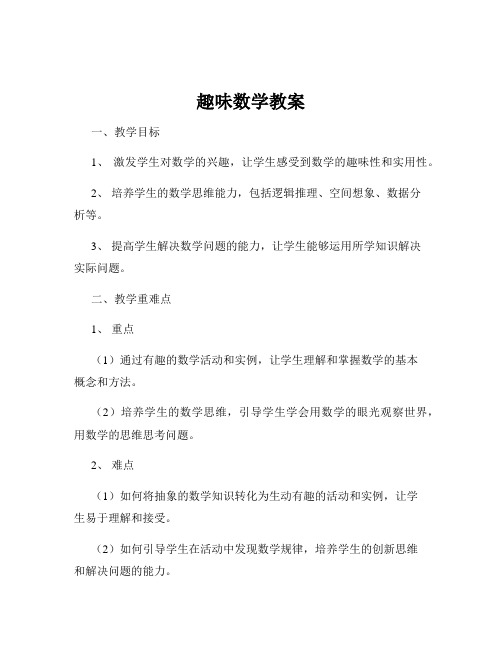 趣味数学教案

一、教学目标

1、 激发学生对数学的兴趣，让学生感受到数学的趣味性和实用性。

2、 培养学生的数学思维能力，包括逻辑推理、空间想象、数据分析等。

3、 提高学生解决数学问题的能力，让学生能够运用所学知识解决实际问题。

二、教学重难点

1、 重点

（1）通过有趣的数学活动和实例，让学生理解和掌握数学的基本概念和方法。

（2）培养学生的数学思维，引导学生学会用数学的眼光观察世界，用数学的思维思考问题。

2、 难点

（1）如何将抽象的数学知识转化为生动有趣的活动和实例，让学生易于理解和接受。

（2）如何引导学生在活动中发现数学规律，培养学生的创新思维和解决问题的能力。